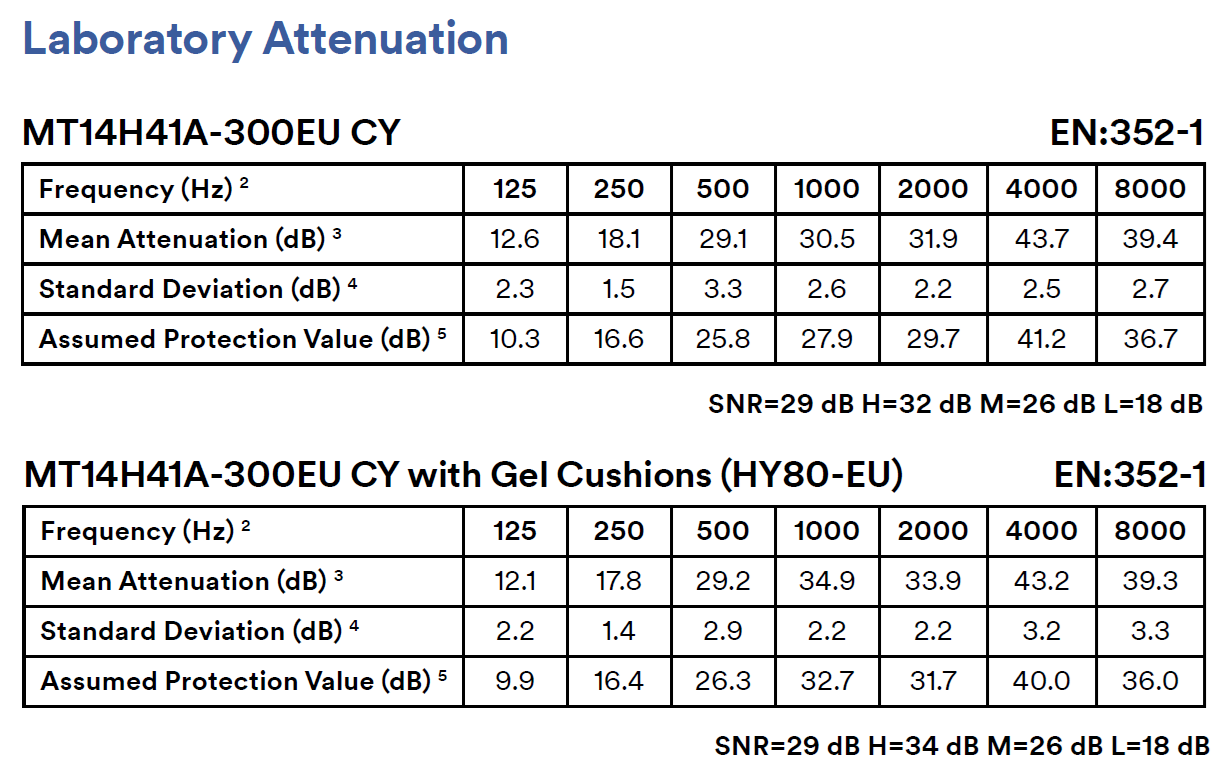 Laboratory Attenuation

MT14H41A-300EU CY EN:352-1

| Frequency (Hz) $^2$ | 125 | 250 | 500 | 1000 | 2000 | 4000 | 8000 |
|---|---|---|---|---|---|---|---|
| Mean Attenuation (dB) $^3$ | 12.6 | 18.1 | 29.1 | 30.5 | 31.9 | 43.7 | 39.4 |
| Standard Deviation (dB) $^4$ | 2.3 | 1.5 | 3.3 | 2.6 | 2.2 | 2.5 | 2.7 |
| Assumed Protection Value (dB) $^5$ | 10.3 | 16.6 | 25.8 | 27.9 | 29.7 | 41.2 | 36.7 |

SNR=29 dB H=32 dB M=26 dB L=18 dB

MT14H41A-300EU CY with Gel Cushions (HY80-EU) EN:352-1

| Frequency (Hz) $^2$ | 125 | 250 | 500 | 1000 | 2000 | 4000 | 8000 |
|---|---|---|---|---|---|---|---|
| Mean Attenuation (dB) $^3$ | 12.1 | 17.8 | 29.2 | 34.9 | 33.9 | 43.2 | 39.3 |
| Standard Deviation (dB) $^4$ | 2.2 | 1.4 | 2.9 | 2.2 | 2.2 | 3.2 | 3.3 |
| Assumed Protection Value (dB) $^5$ | 9.9 | 16.4 | 26.3 | 32.7 | 31.7 | 40.0 | 36.0 |

SNR=29 dB H=34 dB M=26 dB L=18 dB